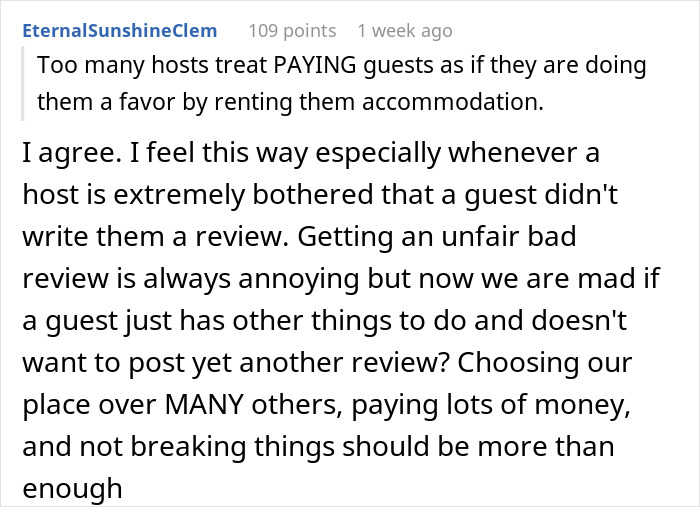 EternalSunshineClem 109 points 1 week ago

Too many hosts treat PAYING guests as if they are doing them a favor by renting them accommodation.

I agree. I feel this way especially whenever a host is extremely bothered that a guest didn't write them a review. Getting an unfair bad review is always annoying but now we are mad if a guest just has other things to do and doesn't want to post yet another review? Choosing our place over MANY others, paying lots of money, and not breaking things should be more than enough